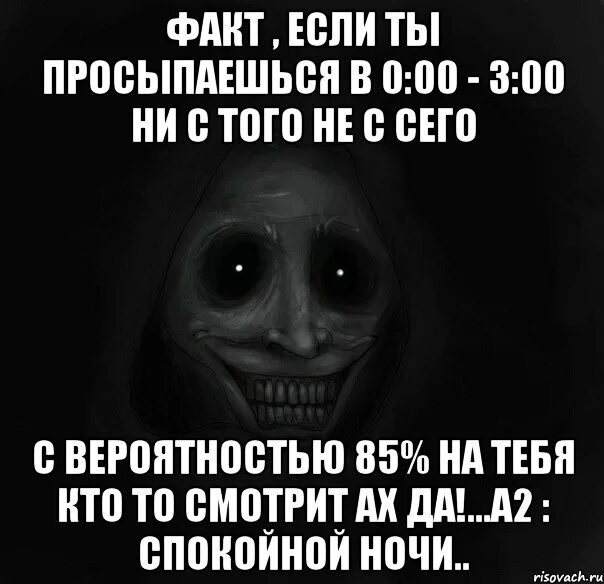 ФАКТ , ЕСЛИ ТЫ ПРОСЫПАЕШЬСЯ В 0:00 - 3:00 НИ С ТОГО НЕ С СЕГО

С ВЕРОЯТНОСТЬЮ 85% НА ТЕБЯ КТО ТО СМОТРИТ АХ ДА!...А2 : СПОКОЙНОЙ НОЧИ..

risovach.ru